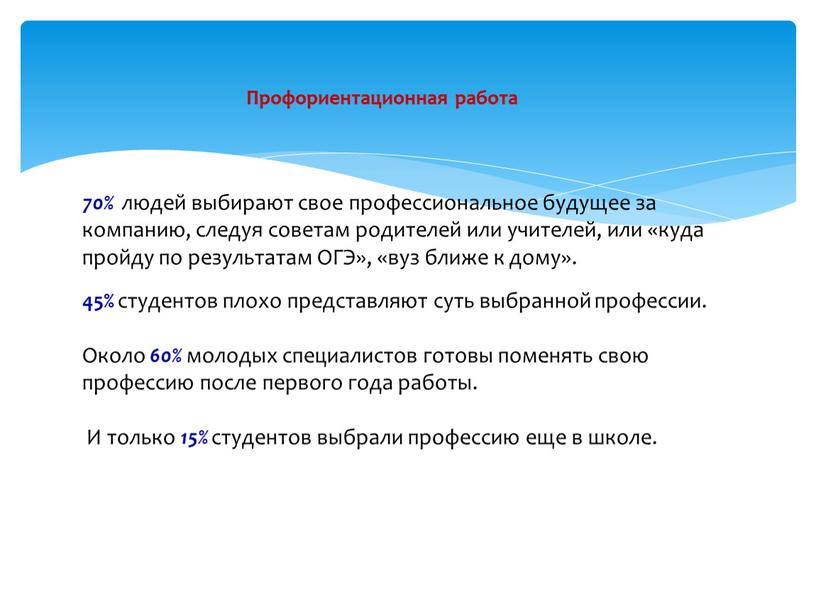 Профориентационная работа

70% людей выбирают свое профессиональное будущее за компанию, следуя советам родителей или учителей, или «куда пройду по результатам ОГЭ», «вуз ближе к дому».

45% студентов плохо представляют суть выбранной профессии.

Около 60% молодых специалистов готовы поменять свою профессию после первого года работы.

И только 15% студентов выбрали профессию еще в школе.